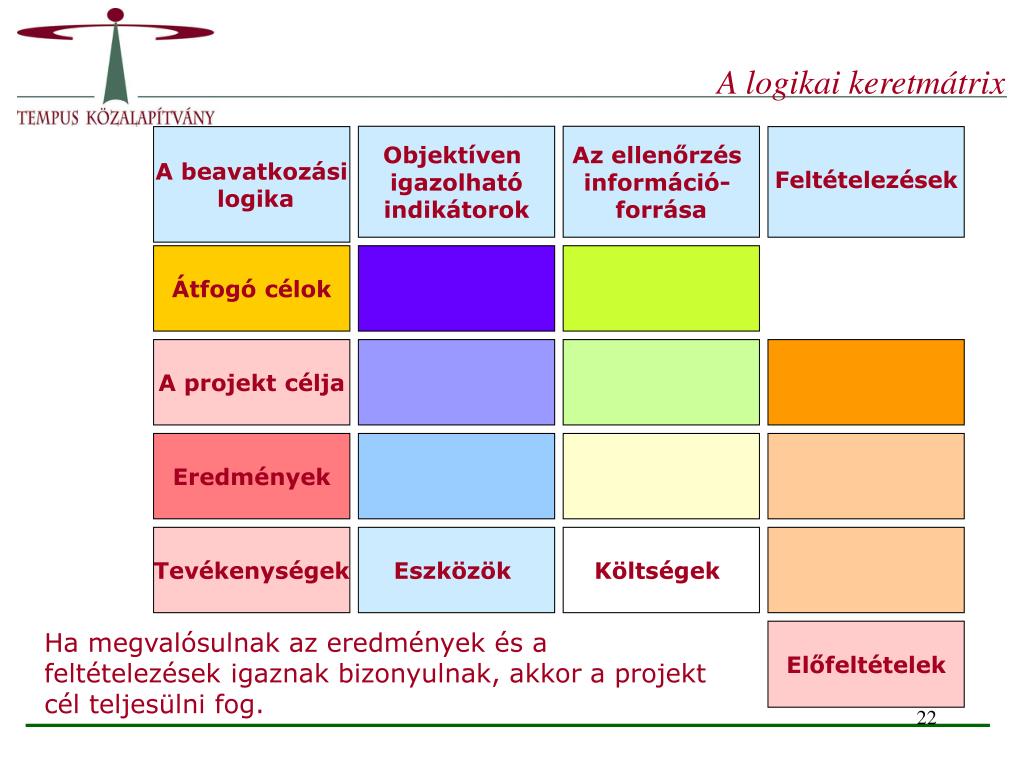 TEMPUS KÖZALAPÍTVÁNY

A logikai keretmátrix

| A beavatkozási logika | Objektíven igazolható indikátorok | Az ellenőrzés információ-forrása | Feltételezések |
|---|---|---|---|
| Átfogó célok | | | |
| A projekt célja | | | |
| Eredmények | | | |
| Tevékenységek | Eszközök | Költségek | |
| | | | Előfeltételek |

Ha megvalósulnak az eredmények és a feltételezések igaznak bizonyulnak, akkor a projekt cél teljesülni fog.

22